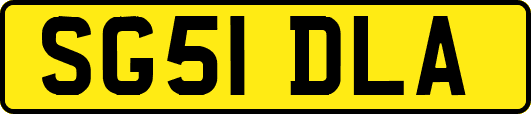 SG51 DLA